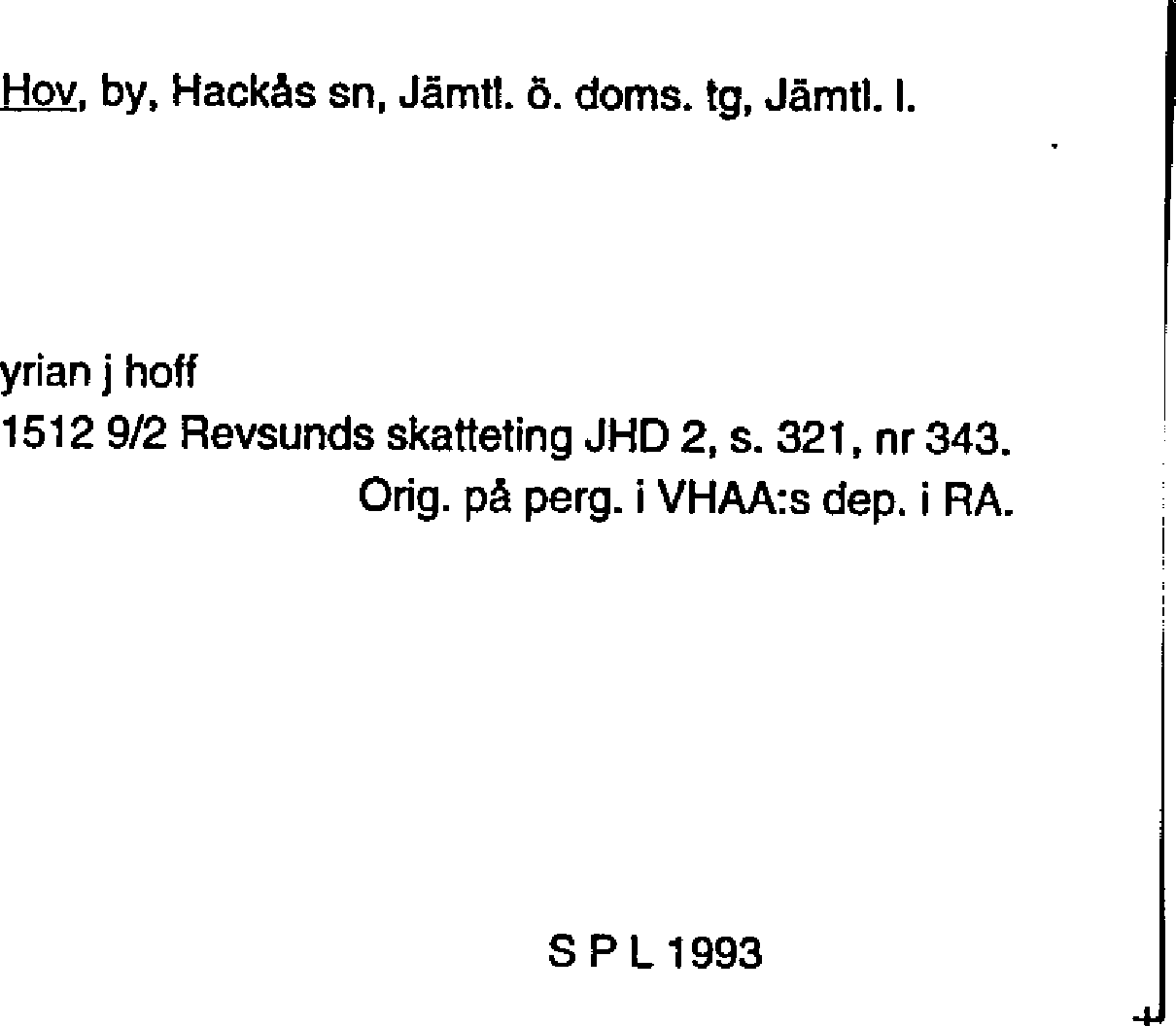 Hov, by, Hackås sn, Jämtl. ö. doms. tg, Jämtl. l.

yrian j hoff
1512 9/2 Revsunds skatteting JHD 2, s. 321, nr 343.
Orig. på perg. i VHAA:s dep. i RA.

S P L 1993